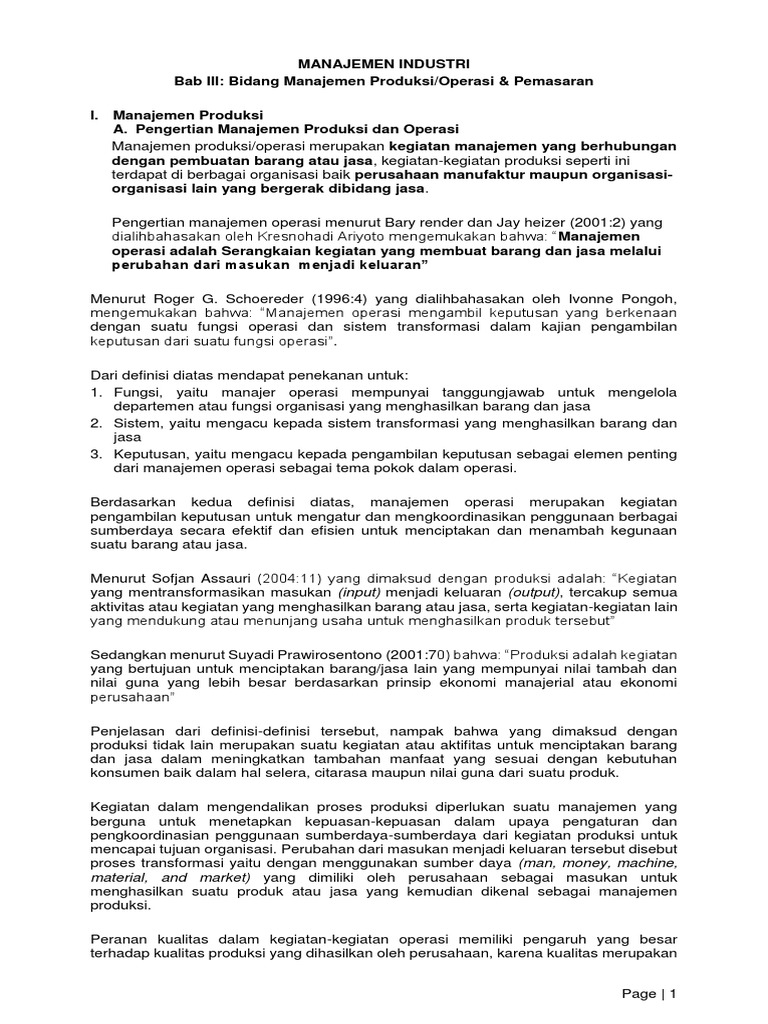 MANAJEMEN INDUSTRI
Bab III: Bidang Manajemen Produksi/Operasi & Pemasaran

I. Manajemen Produksi
A. Pengertian Manajemen Produksi dan Operasi
Manajemen produksi/operasi merupakan kegiatan manajemen yang berhubungan dengan pembuatan barang atau jasa, kegiatan-kegiatan produksi seperti ini terdapat di berbagai organisasi baik perusahaan manufaktur maupun organisasi-organisasi lain yang bergerak dibidang jasa.

Pengertian manajemen operasi menurut Bary render dan Jay heizer (2001:2) yang dialihbahasakan oleh Kresnohadi Ariyoto mengemukakan bahwa: "Manajemen operasi adalah Serangkaian kegiatan yang membuat barang dan jasa melalui perubahan dari masukan menjadi keluaran"

Menurut Roger G. Schoereder (1996:4) yang dialihbahasakan oleh Ivonne Pongoh, mengemukakan bahwa: "Manajemen operasi mengambil keputusan yang berkenaan dengan suatu fungsi operasi dan sistem transformasi dalam kajian pengambilan keputusan dari suatu fungsi operasi".

Dari definisi diatas mendapat penekanan untuk:
1. Fungsi, yaitu manajer operasi mempunyai tanggungjawab untuk mengelola departemen atau fungsi organisasi yang menghasilkan barang dan jasa
2. Sistem, yaitu mengacu kepada sistem transformasi yang menghasilkan barang dan jasa
3. Keputusan, yaitu mengacu kepada pengambilan keputusan sebagai elemen penting dari manajemen operasi sebagai tema pokok dalam operasi.

Berdasarkan kedua definisi diatas, manajemen operasi merupakan kegiatan pengambilan keputusan untuk mengatur dan mengkoordinasikan penggunaan berbagai sumberdaya secara efektif dan efisien untuk menciptakan dan menambah kegunaan suatu barang atau jasa.

Menurut Sofjan Assauri (2004:11) yang dimaksud dengan produksi adalah: "Kegiatan yang mentransformasikan masukan (input) menjadi keluaran (output), tercakup semua aktivitas atau kegiatan yang menghasilkan barang atau jasa, serta kegiatan-kegiatan lain yang mendukung atau menunjang usaha untuk menghasilkan produk tersebut"

Sedangkan menurut Suyadi Prawirosentono (2001:70) bahwa: "Produksi adalah kegiatan yang bertujuan untuk menciptakan barang/jasa lain yang mempunyai nilai tambah dan nilai guna yang lebih besar berdasarkan prinsip ekonomi manajerial atau ekonomi perusahaan"

Penjelasan dari definisi-definisi tersebut, nampak bahwa yang dimaksud dengan produksi tidak lain merupakan suatu kegiatan atau aktifitas untuk menciptakan barang dan jasa dalam meningkatkan tambahan manfaat yang sesuai dengan kebutuhan konsumen baik dalam hal selera, citarasa maupun nilai guna dari suatu produk.

Kegiatan dalam mengendalikan proses produksi diperlukan suatu manajemen yang berguna untuk menetapkan kepuasan-kepuasan dalam upaya pengaturan dan pengkoordinasian penggunaan sumberdaya-sumberdaya dari kegiatan produksi untuk mencapai tujuan organisasi. Perubahan dari masukan menjadi keluaran tersebut disebut proses transformasi yaitu dengan menggunakan sumber daya (man, money, machine, material, and market) yang dimiliki oleh perusahaan sebagai masukan untuk menghasilkan suatu produk atau jasa yang kemudian dikenal sebagai manajemen produksi.

Peranan kualitas dalam kegiatan-kegiatan operasi memiliki pengaruh yang besar terhadap kualitas produksi yang dihasilkan oleh perusahaan, karena kualitas merupakan

Page | 1